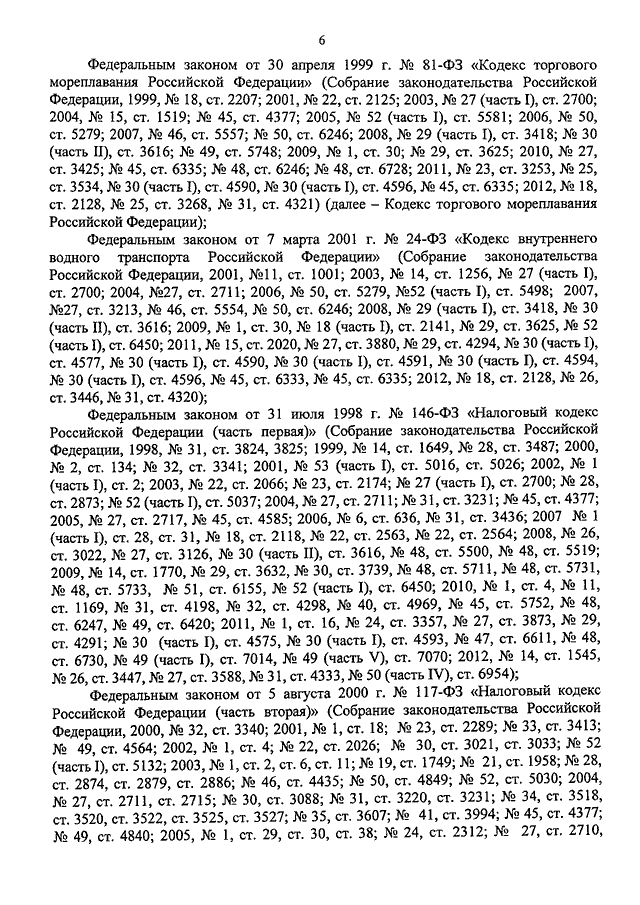 6

Федеральным законом от 30 апреля 1999 г. № 81-ФЗ «Кодекс торгового мореплавания Российской Федерации» (Собрание законодательства Российской Федерации, 1999, № 18, ст. 2207; 2001, № 22, ст. 2125; 2003, № 27 (часть I), ст. 2700; 2004, № 15, ст. 1519; № 45, ст. 4377; 2005, № 52 (часть I), ст. 5581; 2006, № 50, ст. 5279; 2007, № 46, ст. 5557; № 50, ст. 6246; 2008, № 29 (часть I), ст. 3418; № 30 (часть II), ст. 3616; № 49, ст. 5748; 2009, № 1, ст. 30; № 29, ст. 3625; 2010, № 27, ст. 3425; № 45, ст. 6335; № 48, ст. 6246; № 48, ст. 6728; 2011, № 23, ст. 3253, № 25, ст. 3534, № 30 (часть I), ст. 4590, № 30 (часть I), ст. 4596, № 45, ст. 6335; 2012, № 18, ст. 2128, № 25, ст. 3268, № 31, ст. 4321) (далее – Кодекс торгового мореплавания Российской Федерации);

Федеральным законом от 7 марта 2001 г. № 24-ФЗ «Кодекс внутреннего водного транспорта Российской Федерации» (Собрание законодательства Российской Федерации, 2001, №11, ст. 1001; 2003, № 14, ст. 1256, № 27 (часть I), ст. 2700; 2004, №27, ст. 2711; 2006, № 50, ст. 5279, №52 (часть I), ст. 5498; 2007, №27, ст. 3213, № 46, ст. 5554, № 50, ст. 6246; 2008, № 29 (часть I), ст. 3418, № 30 (часть II), ст. 3616; 2009, № 1, ст. 30, № 18 (часть I), ст. 2141, № 29, ст. 3625, № 52 (часть I), ст. 6450; 2011, № 15, ст. 2020, № 27, ст. 3880, № 29, ст. 4294, № 30 (часть I), ст. 4577, № 30 (часть I), ст. 4590, № 30 (часть I), ст. 4591, № 30 (часть I), ст. 4594, № 30 (часть I), ст. 4596, № 45, ст. 6333, № 45, ст. 6335; 2012, № 18, ст. 2128, № 26, ст. 3446, № 31, ст. 4320);

Федеральным законом от 31 июля 1998 г. № 146-ФЗ «Налоговый кодекс Российской Федерации (часть первая)» (Собрание законодательства Российской Федерации, 1998, № 31, ст. 3824, 3825; 1999, № 14, ст. 1649, № 28, ст. 3487; 2000, № 2, ст. 134; № 32, ст. 3341; 2001, № 53 (часть I), ст. 5016, ст. 5026; 2002, № 1 (часть I), ст. 2; 2003, № 22, ст. 2066; № 23, ст. 2174; № 27 (часть I), ст. 2700; № 28, ст. 2873; № 52 (часть I), ст. 5037; 2004, № 27, ст. 2711; № 31, ст. 3231; № 45, ст. 4377; 2005, № 27, ст. 2717, № 45, ст. 4585; 2006, № 6, ст. 636, № 31, ст. 3436; 2007 № 1 (часть I), ст. 28, ст. 31, № 18, ст. 2118, № 22, ст. 2563, № 22, ст. 2564; 2008, № 26, ст. 3022, № 27, ст. 3126, № 30 (часть II), ст. 3616, № 48, ст. 5500, № 48, ст. 5519; 2009, № 14, ст. 1770, № 29, ст. 3632, № 30, ст. 3739, № 48, ст. 5711, № 48, ст. 5731, № 48, ст. 5733, № 51, ст. 6155, № 52 (часть I), ст. 6450; 2010, № 1, ст. 4, № 11, ст. 1169, № 31, ст. 4198, № 32, ст. 4298, № 40, ст. 4969, № 45, ст. 5752, № 48, ст. 6247, № 49, ст. 6420; 2011, № 1, ст. 16, № 24, ст. 3357, № 27, ст. 3873, № 29, ст. 4291; № 30 (часть I), ст. 4575, № 30 (часть I), ст. 4593, № 47, ст. 6611, № 48, ст. 6730, № 49 (часть I), ст. 7014, № 49 (часть V), ст. 7070; 2012, № 14, ст. 1545, № 26, ст. 3447, № 27, ст. 3588, № 31, ст. 4333, № 50 (часть IV), ст. 6954);

Федеральным законом от 5 августа 2000 г. № 117-ФЗ «Налоговый кодекс Российской Федерации (часть вторая)» (Собрание законодательства Российской Федерации, 2000, № 32, ст. 3340; 2001, № 1, ст. 18; № 23, ст. 2289; № 33, ст. 3413; № 49, ст. 4564; 2002, № 1, ст. 4; № 22, ст. 2026; № 30, ст. 3021, ст. 3033; № 52 (часть I), ст. 5132; 2003, № 1, ст. 2, ст. 6, ст. 11; № 19, ст. 1749; № 21, ст. 1958; № 28, ст. 2874, ст. 2879, ст. 2886; № 46, ст. 4435; № 50, ст. 4849; № 52, ст. 5030; 2004, № 27, ст. 2711, ст. 2715; № 30, ст. 3088; № 31, ст. 3220, ст. 3231; № 34, ст. 3518, ст. 3520, ст. 3522, ст. 3525, ст. 3527; № 35, ст. 3607; № 41, ст. 3994; № 45, ст. 4377; № 49, ст. 4840; 2005, № 1, ст. 29, ст. 30, ст. 38; № 24, ст. 2312; № 27, ст. 2710,